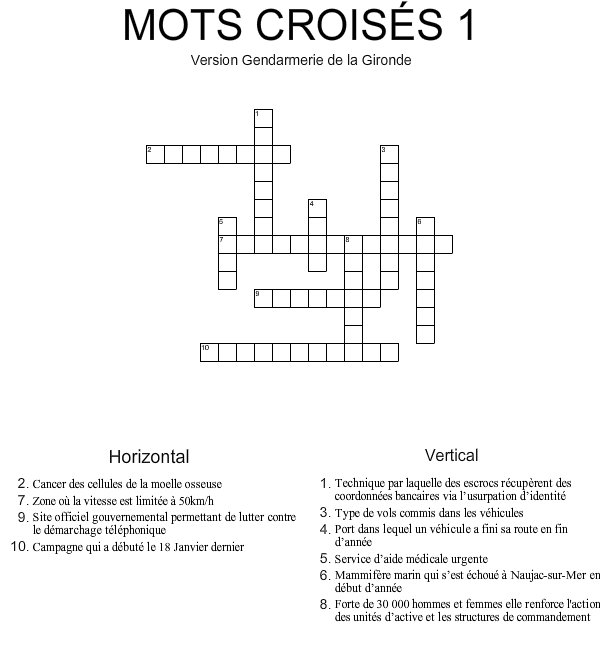 MOTS CROISÉS 1
Version Gendarmerie de la Gironde

1
2
3
4
5
6
7
8
9
10

Horizontal

2. Cancer des cellules de la moelle osseuse
7. Zone où la vitesse est limitée à 50km/h
9. Site officiel gouvernemental permettant de lutter contre le démarchage téléphonique
10. Campagne qui a débuté le 18 Janvier dernier

Vertical

1. Technique par laquelle des escrocs récupèrent des coordonnées bancaires via l'usurpation d'identité
3. Type de vols commis dans les véhicules
4. Port dans lequel un véhicule a fini sa route en fin d'année
5. Service d'aide médicale urgente
6. Mammifère marin qui s'est échoué à Naujac-sur-Mer en début d'année
8. Forte de 30 000 hommes et femmes elle renforce l'action des unités d'active et les structures de commandement